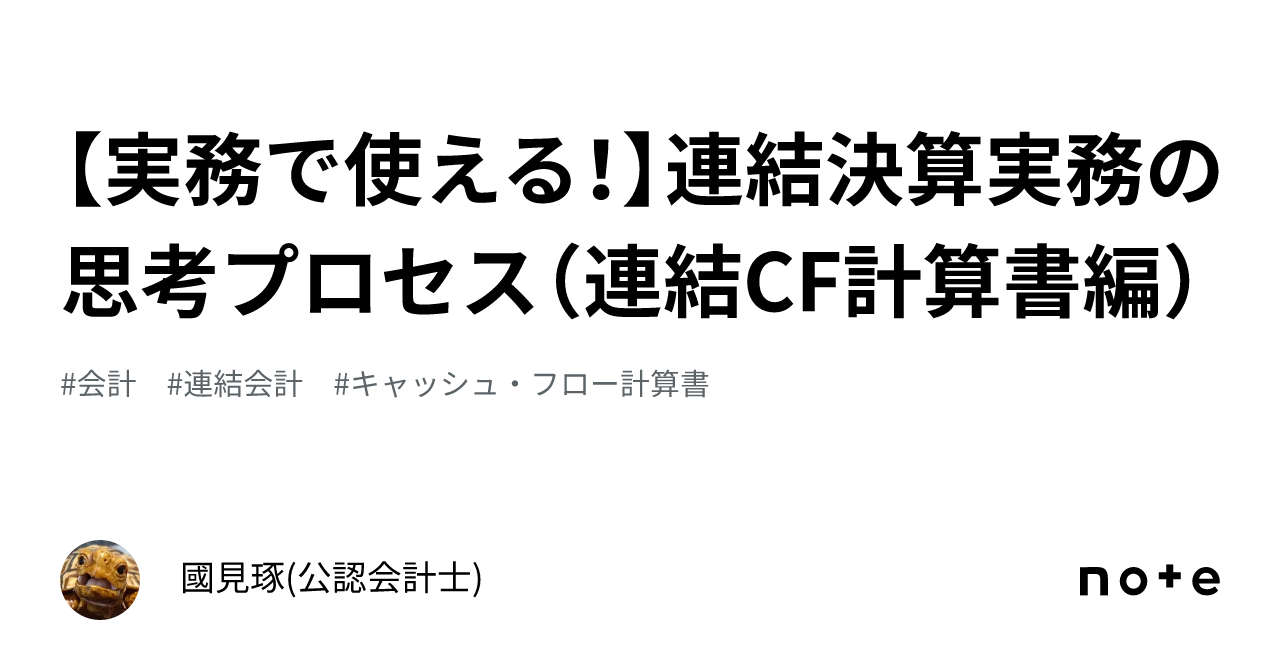 【実務で使える!】連結決算実務の思考プロセス(連結CF計算書編)

#会計　#連結会計　#キャッシュ・フロー計算書

國見琢(公認会計士)

note